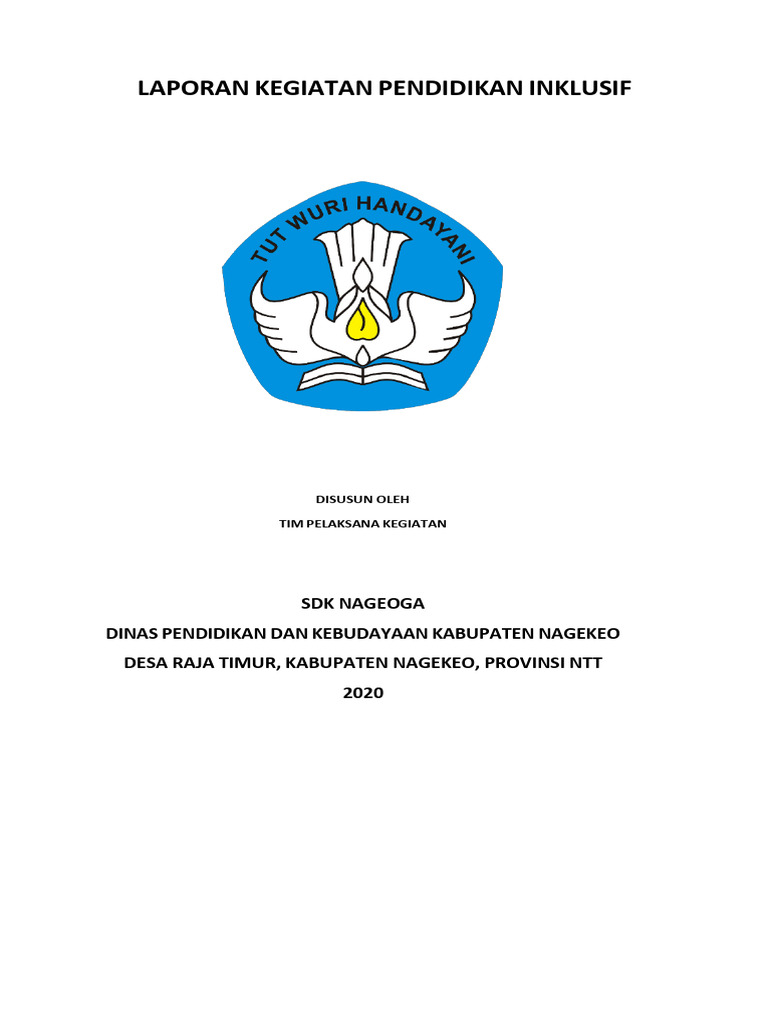 LAPORAN KEGIATAN PENDIDIKAN INKLUSIF

TUT WURI HANDAYANI

DISUSUN OLEH

TIM PELAKSANA KEGIATAN

SDK NAGEOGA

DINAS PENDIDIKAN DAN KEBUDAYAAN KABUPATEN NAGEKEO

DESA RAJA TIMUR, KABUPATEN NAGEKEO, PROVINSI NTT

2020